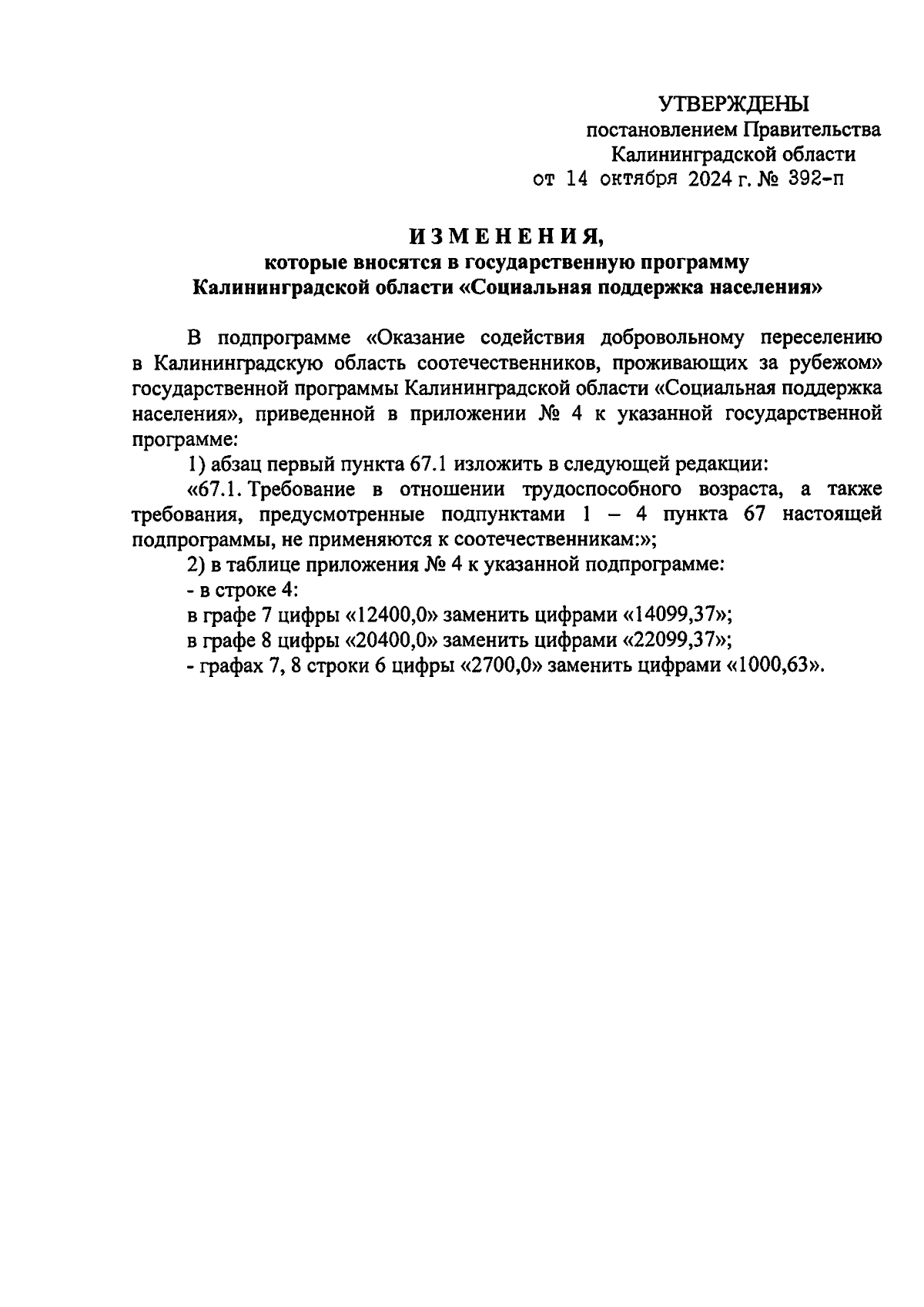 УТВЕРЖДЕНЫ
постановлением Правительства
Калининградской области
от 14 октября 2024 г. № 392-п

И З М Е Н Е Н И Я,
которые вносятся в государственную программу
Калининградской области «Социальная поддержка населения»

В подпрограмме «Оказание содействия добровольному переселению в Калининградскую область соотечественников, проживающих за рубежом» государственной программы Калининградской области «Социальная поддержка населения», приведенной в приложении № 4 к указанной государственной программе:

1) абзац первый пункта 67.1 изложить в следующей редакции:

«67.1. Требование в отношении трудоспособного возраста, а также требования, предусмотренные подпунктами 1 – 4 пункта 67 настоящей подпрограммы, не применяются к соотечественникам:»;

2) в таблице приложения № 4 к указанной подпрограмме:

- в строке 4:

в графе 7 цифры «12400,0» заменить цифрами «14099,37»;

в графе 8 цифры «20400,0» заменить цифрами «22099,37»;

- графах 7, 8 строки 6 цифры «2700,0» заменить цифрами «1000,63».